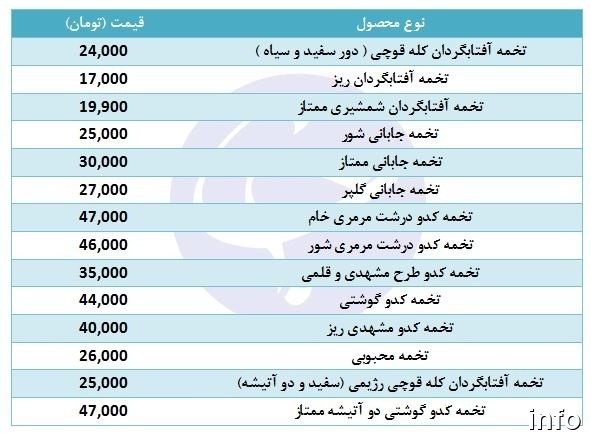 | نوع محصول | قیمت (تومان) |
|---|---|
| تخمه آفتابگردان کله قوچی ( دور سفید و سیاه ) | 24,000 |
| تخمه آفتابگردان ریز | 17,000 |
| تخمه آفتابگردان شمشیری ممتاز | 19,900 |
| تخمه جابانی شور | 25,000 |
| تخمه جابانی ممتاز | 30,000 |
| تخمه جابانی گلپر | 27,000 |
| تخمه کدو درشت مرمری خام | 47,000 |
| تخمه کدو درشت مرمری شور | 46,000 |
| تخمه کدو طرح مشهدی و قلمی | 35,000 |
| تخمه کدو گوشتی | 44,000 |
| تخمه کدو مشهدی ریز | 40,000 |
| تخمه محبوبی | 26,000 |
| تخمه آفتابگردان کله قوچی رژیمی (سفید و دو آتیشه) | 25,000 |
| تخمه کدو گوشتی دو آتیشه ممتاز | 47,000 |

info